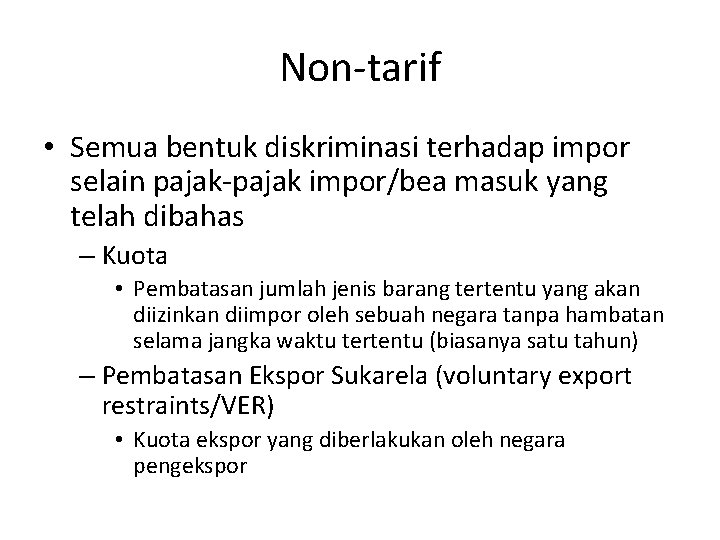 Non-tarif

• Semua bentuk diskriminasi terhadap impor selain pajak-pajak impor/bea masuk yang telah dibahas

– Kuota

• Pembatasan jumlah jenis barang tertentu yang akan diizinkan diimpor oleh sebuah negara tanpa hambatan selama jangka waktu tertentu (biasanya satu tahun)

– Pembatasan Ekspor Sukarela (voluntary export restraints/VER)

• Kuota ekspor yang diberlakukan oleh negara pengekspor